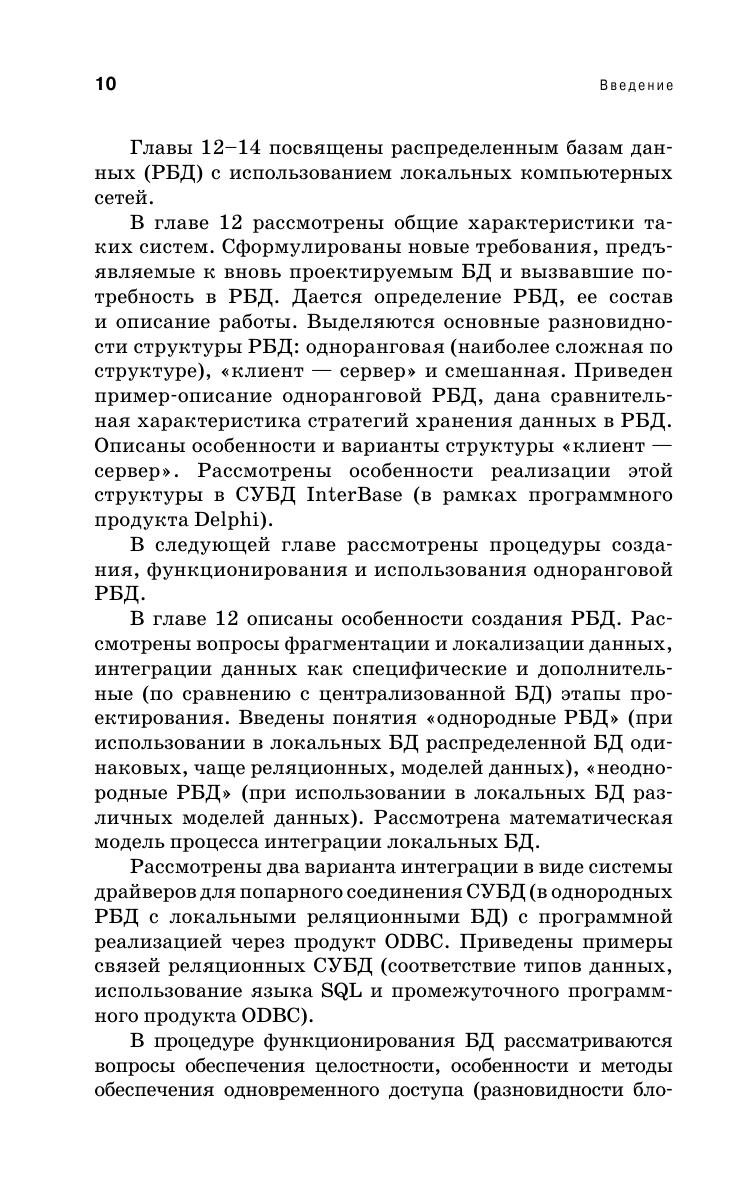 10 Введение

Главы 12–14 посвящены распределенным базам данных (РБД) с использованием локальных компьютерных сетей.

В главе 12 рассмотрены общие характеристики таких систем. Сформулированы новые требования, предъявляемые к вновь проектируемым БД и вызвавшие потребность в РБД. Дается определение РБД, ее состав и описание работы. Выделяются основные разновидности структуры РБД: одноранговая (наиболее сложная по структуре), «клиент — сервер» и смешанная. Приведен пример-описание одноранговой РБД, дана сравнительная характеристика стратегий хранения данных в РБД. Описаны особенности и варианты структуры «клиент — сервер». Рассмотрены особенности реализации этой структуры в СУБД InterBase (в рамках программного продукта Delphi).

В следующей главе рассмотрены процедуры создания, функционирования и использования одноранговой РБД.

В главе 12 описаны особенности создания РБД. Рассмотрены вопросы фрагментации и локализации данных, интеграции данных как специфические и дополнительные (по сравнению с централизованной БД) этапы проектирования. Введены понятия «однородные РБД» (при использовании в локальных БД распределенной БД одинаковых, чаще реляционных, моделей данных), «неоднородные РБД» (при использовании в локальных БД различных моделей данных). Рассмотрена математическая модель процесса интеграции локальных БД.

Рассмотрены два варианта интеграции в виде системы драйверов для попарного соединения СУБД (в однородных РБД с локальными реляционными БД) с программной реализацией через продукт ODBC. Приведены примеры связей реляционных СУБД (соответствие типов данных, использование языка SQL и промежуточного программного продукта ODBC).

В процедуре функционирования БД рассматриваются вопросы обеспечения целостности, особенности и методы обеспечения одновременного доступа (разновидности бло-